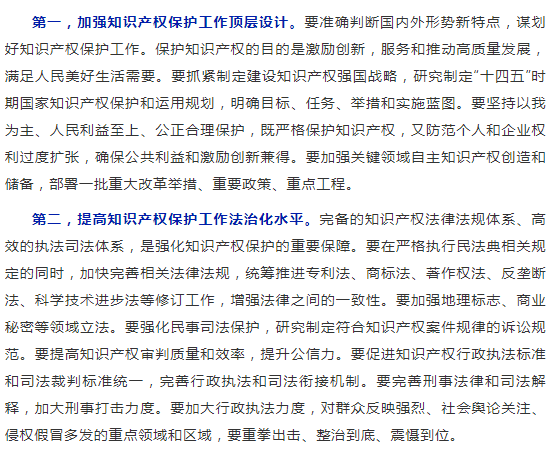 第一，加强知识产权保护工作顶层设计。要准确判断国内外形势新特点，谋划好知识产权保护工作。保护知识产权的目的是激励创新，服务和推动高质量发展，满足人民美好生活需要。要抓紧制定建设知识产权强国战略，研究制定“十四五”时期国家知识产权保护和运用规划，明确目标、任务、举措和实施蓝图。要坚持以我为主、人民利益至上、公正合理保护，既严格保护知识产权，又防范个人和企业权利过度扩张，确保公共利益和激励创新兼得。要加强关键领域自主知识产权创造和储备，部署一批重大改革举措、重要政策、重点工程。

第二，提高知识产权保护工作法治化水平。完备的知识产权法律法规体系、高效的执法司法体系，是强化知识产权保护的重要保障。要在严格执行民法典相关规定的同时，加快完善相关法律法规，统筹推进专利法、商标法、著作权法、反垄断法、科学技术进步法等修订工作，增强法律之间的一致性。要加强地理标志、商业秘密等领域立法。要强化民事司法保护，研究制定符合知识产权案件规律的诉讼规范。要提高知识产权审判质量和效率，提升公信力。要促进知识产权行政执法标准和司法裁判标准统一，完善行政执法和司法衔接机制。要完善刑事法律和司法解释，加大刑事打击力度。要加大行政执法力度，对群众反映强烈、社会舆论关注、侵权假冒多发的重点领域和区域，要重拳出击、整治到底、震慑到位。